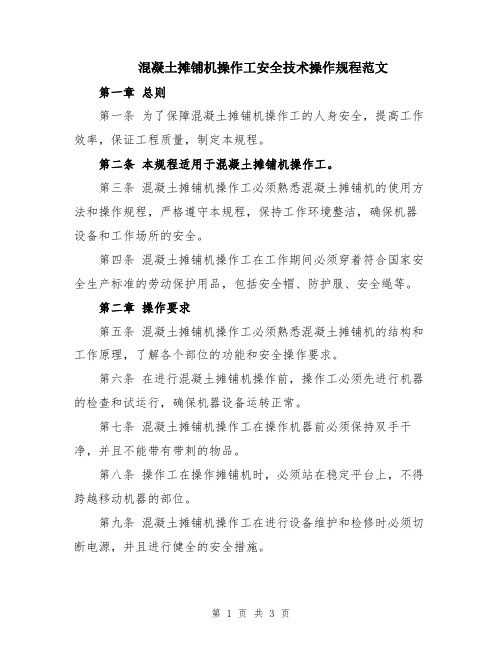 混凝土摊铺机操作工安全技术操作规程范文

第一章 总则

第一条 为了保障混凝土摊铺机操作工的人身安全，提高工作效率，保证工程质量，制定本规程。

第二条 本规程适用于混凝土摊铺机操作工。

第三条 混凝土摊铺机操作工必须熟悉混凝土摊铺机的使用方法和操作规程，严格遵守本规程，保持工作环境整洁，确保机器设备和工作场所的安全。

第四条 混凝土摊铺机操作工在工作期间必须穿着符合国家安全生产标准的劳动保护用品，包括安全帽、防护服、安全绳等。

第二章 操作要求

第五条 混凝土摊铺机操作工必须熟悉混凝土摊铺机的结构和工作原理，了解各个部位的功能和安全操作要求。

第六条 在进行混凝土摊铺机操作前，操作工必须先进行机器的检查和试运行，确保机器设备运转正常。

第七条 混凝土摊铺机操作工在操作机器前必须保持双手干净，并且不能带有带刺的物品。

第八条 操作工在操作摊铺机时，必须站在稳定平台上，不得跨越移动机器的部位。

第九条 混凝土摊铺机操作工在进行设备维护和检修时必须切断电源，并且进行健全的安全措施。

第 1 页 共 3 页